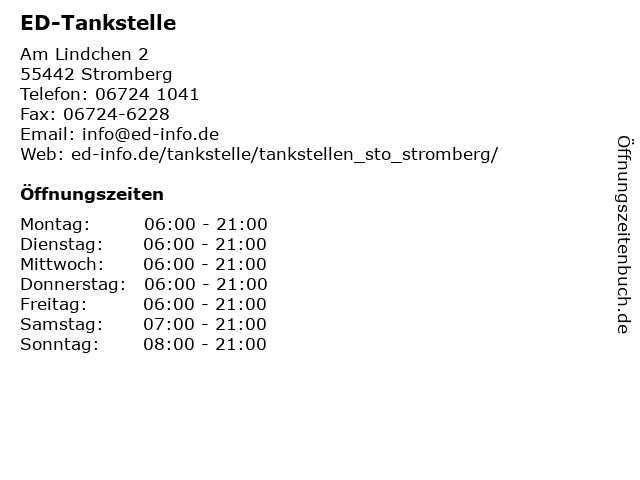 ED-Tankstelle

Am Lindchen 2
55442 Stromberg
Telefon: 06724 1041
Fax: 06724-6228
Email: info@ed-info.de
Web: ed-info.de/tankstelle/tankstellen_sto_stromberg/

Öffnungszeiten

Montag: 06:00 - 21:00
Dienstag: 06:00 - 21:00
Mittwoch: 06:00 - 21:00
Donnerstag: 06:00 - 21:00
Freitag: 06:00 - 21:00
Samstag: 07:00 - 21:00
Sonntag: 08:00 - 21:00

Öffnungszeitenbuch.de